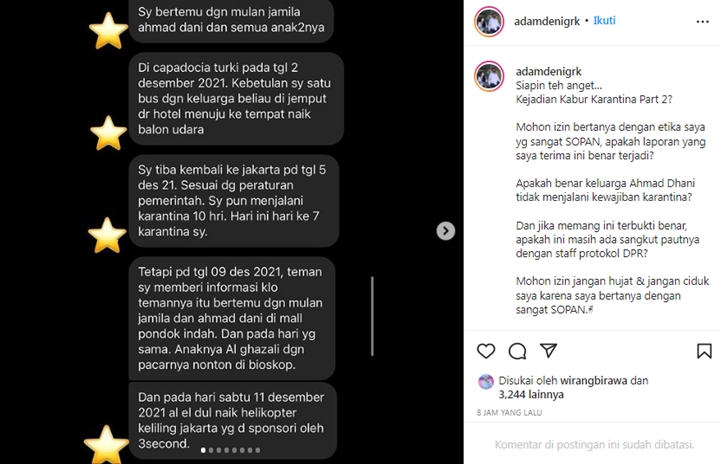 Sy bertemu dgn mulan jamila ahmad dani dan semua anak2nya

Di capadocia turki pada tgl 2 desember 2021. Kebetulan sy satu bus dgn keluarga beliau di jemput dr hotel menuju ke tempat naik balon udara

Sy tiba kembali ke jakarta pd tgl 5 des 21. Sesuai dg peraturan pemerintah. Sy pun menjalani karantina 10 hri. Hari ini hari ke 7 karantina sy.

Tetapi pd tgl 09 des 2021, teman sy memberi informasi klo temannya itu bertemu dgn mulan jamila dan ahmad dani di mall pondok indah. Dan pada hari yg sama. Anaknya Al ghazali dgn pacarnya nonton di bioskop.

Dan pada hari sabtu 11 desember 2021 al el dul naik helikopter keliling jakarta yg d sponsori oleh 3second.

adamdenigrk • Ikuti

adamdenigrk
Siapin teh anget...
Kejadian Kabur Karantina Part 2?

Mohon izin bertanya dengan etika saya yg sangat SOPAN, apakah laporan yang saya terima ini benar terjadi?

Apakah benar keluarga Ahmad Dhani tidak menjalani kewajiban karantina?

Dan jika memang ini terbukti benar, apakah ini masih ada sangkut pautnya dengan staff protokol DPR?

Mohon izin jangan hujat & jangan ciduk saya karena saya bertanya dengan sangat SOPAN.

Disukai oleh wirangbirawa dan 3,244 lainnya

8 JAM YANG LALU

Komentar di postingan ini sudah dibatasi.